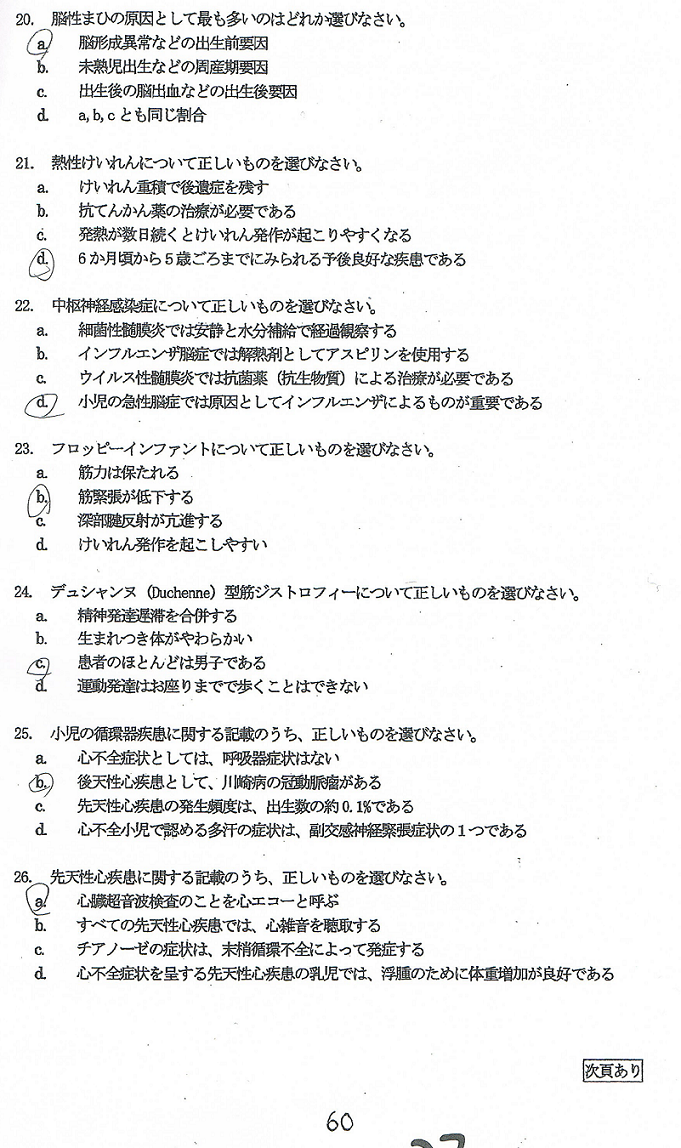 20. 脳性まひの原因として最も多いのはどれか選びなさい。
a. 脳形成異常などの出生前要因
b. 未熟児出生などの周産期要因
c. 出生後の脳出血などの出生後要因
d. a, b, c とも同じ割合

21. 熱性けいれんについて正しいものを選びなさい。
a. けいれん重積で後遺症を残す
b. 抗てんかん薬の治療が必要である
c. 発熱が数日続くとけいれん発作が起こりやすくなる
d. 6か月頃から5歳ごろまでにみられる予後良好な疾患である

22. 中枢神経感染症について正しいものを選びなさい。
a. 細菌性髄膜炎では安静と水分補給で経過観察する
b. インフルエンザ脳症では解熱剤としてアスピリンを使用する
c. ウイルス性髄膜炎では抗菌薬（抗生物質）による治療が必要である
d. 小児の急性脳症では原因としてインフルエンザによるものが重要である

23. フロッピーインファントについて正しいものを選びなさい。
a. 筋力は保たれる
b. 筋緊張が低下する
c. 深部腱反射が亢進する
d. けいれん発作を起こしやすい

24. デュシャンヌ（Duchenne）型筋ジストロフィーについて正しいものを選びなさい。
a. 精神発達遅滞を合併する
b. 生まれつき体がやわらかい
c. 患者のほとんどは男子である
d. 運動発達はお座りまでで歩くことはできない

25. 小児の循環器疾患に関する記載のうち、正しいものを選びなさい。
a. 心不全症状としては、呼吸器症状はない
b. 後天性心疾患として、川崎病の冠動脈瘤がある
c. 先天性心疾患の発生頻度は、出生数の約0.1%である
d. 心不全小児で認める多汗の症状は、副交感神経緊張症状の1つである

26. 先天性心疾患に関する記載のうち、正しいものを選びなさい。
a. 心臓超音波検査のことを心エコーと呼ぶ
b. すべての先天性心疾患では、心雑音を聴取する
c. チアノーゼの症状は、末梢循環不全によって発症する
d. 心不全症状を呈する先天性心疾患の乳児では、浮腫のために体重増加が良好である

次頁あり

60